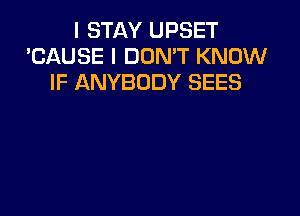 I STAY UPSET
'CAUSE I DON'T KNOW
IF ANYBODY SEES